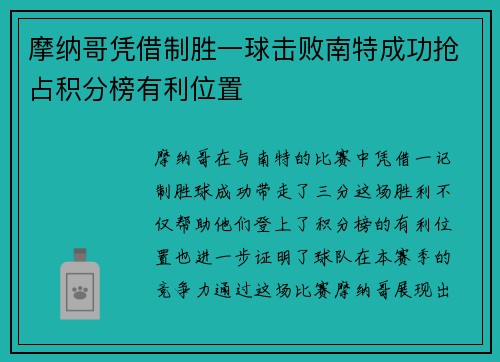 摩纳哥凭借制胜一球击败南特成功抢占积分榜有利位置

摩纳哥在与南特的比赛中凭借一记制胜球成功带走了三分这场胜利不仅帮助他们登上了积分榜的有利位置也进一步证明了球队在本赛季的竞争力通过这场比赛摩纳哥展现出